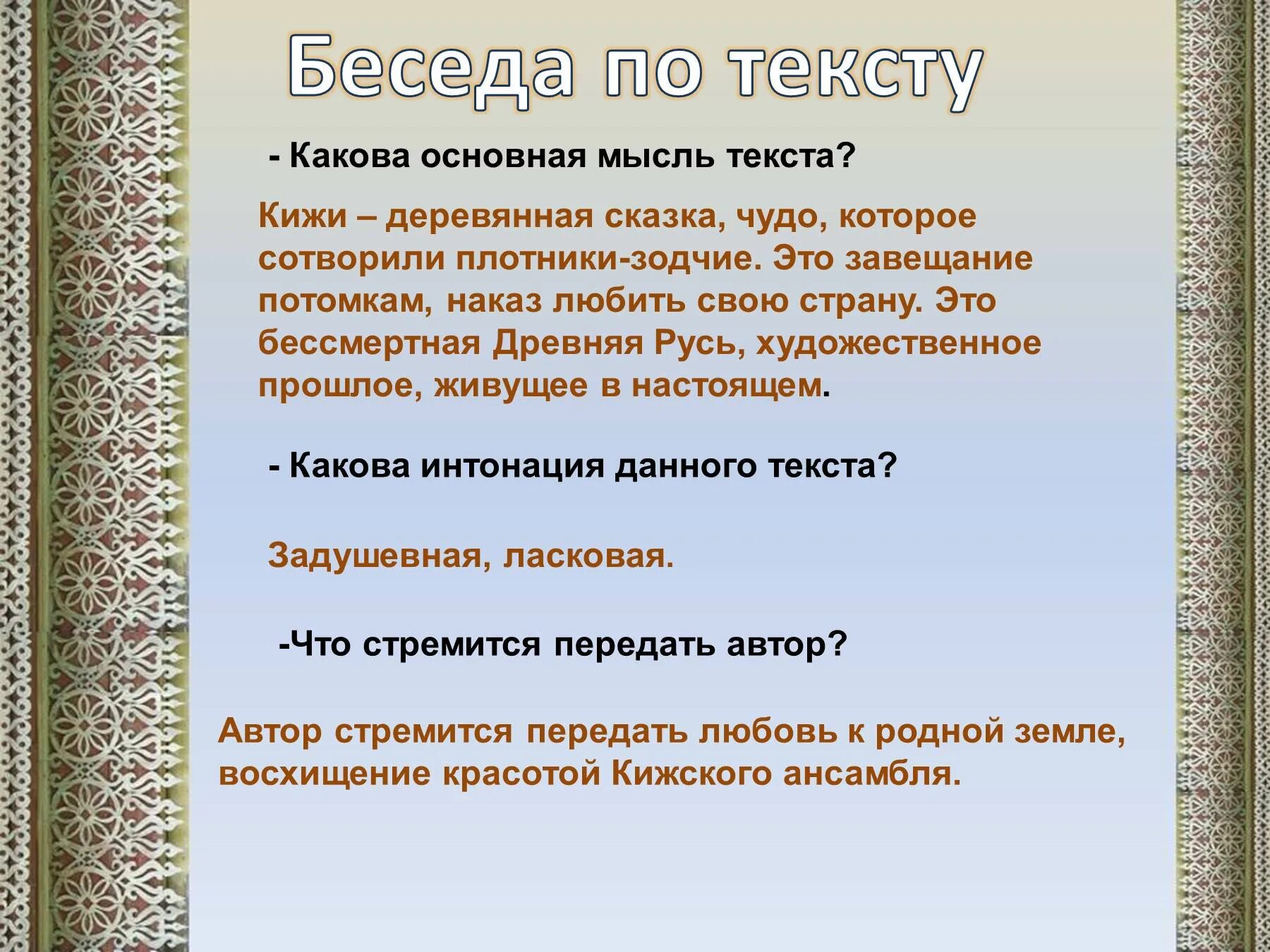 Беседа по тексту

- Какова основная мысль текста?

Кижи – деревянная сказка, чудо, которое сотворили плотники-зодчие. Это завещание потомкам, наказ любить свою страну. Это бессмертная Древняя Русь, художественное прошлое, живущее в настоящем.

- Какова интонация данного текста?

Задушевная, ласковая.

-Что стремится передать автор?

Автор стремится передать любовь к родной земле, восхищение красотой Кижского ансамбля.